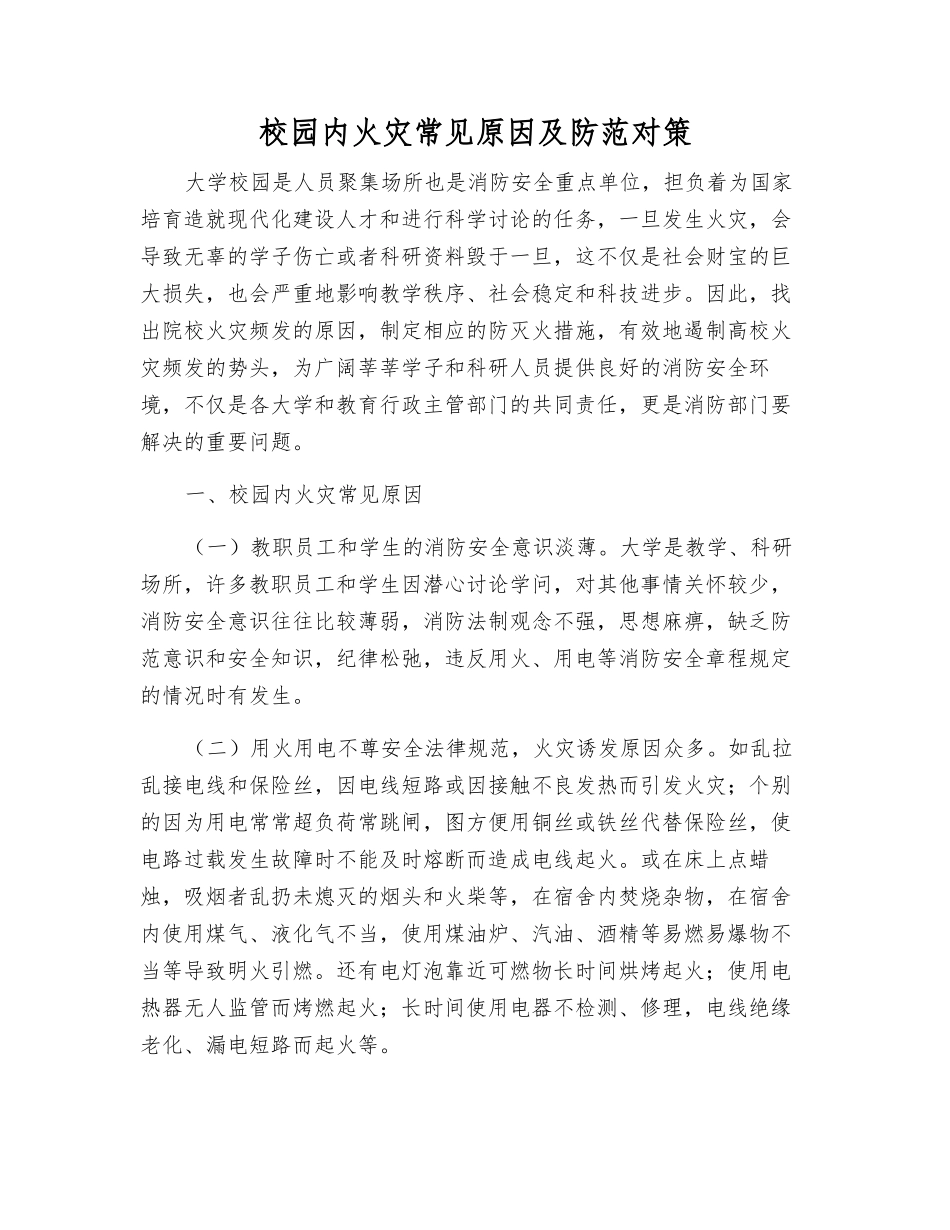 校园内火灾常见原因及防范对策

大学校园是人员聚集场所也是消防安全重点单位，担负着为国家培育造就现代化建设人才和进行科学讨论的任务，一旦发生火灾，会导致无辜的学子伤亡或者科研资料毁于一旦，这不仅是社会财宝的巨大损失，也会严重地影响教学秩序、社会稳定和科技进步。因此，找出院校火灾频发的原因，制定相应的防灭火措施，有效地遏制高校火灾频发的势头，为广阔莘莘学子和科研人员提供良好的消防安全环境，不仅是各大学和教育行政主管部门的共同责任，更是消防部门要解决的重要问题。

一、校园内火灾常见原因

（一）教职员工和学生的消防安全意识淡薄。大学是教学、科研场所，许多教职员工和学生因潜心讨论学问，对其他事情关怀较少，消防安全意识往往比较薄弱，消防法制观念不强，思想麻痹，缺乏防范意识和安全知识，纪律松弛，违反用火、用电等消防安全章程规定的情况时有发生。

（二）用火用电不尊安全法律规范，火灾诱发原因众多。如乱拉乱接电线和保险丝，因电线短路或因接触不良发热而引发火灾；个别的因为用电常常超负荷常跳闸，图方便用铜丝或铁丝代替保险丝，使电路过载发生故障时不能及时熔断而造成电线起火。或在床上点蜡烛，吸烟者乱扔未熄灭的烟头和火柴等，在宿舍内焚烧杂物，在宿舍内使用煤气、液化气不当，使用煤油炉、汽油、酒精等易燃易爆物不当等导致明火引燃。还有电灯泡靠近可燃物长时间烘烤起火；使用电热器无人监管而烤燃起火；长时间使用电器不检测、修理，电线绝缘老化、漏电短路而起火等。